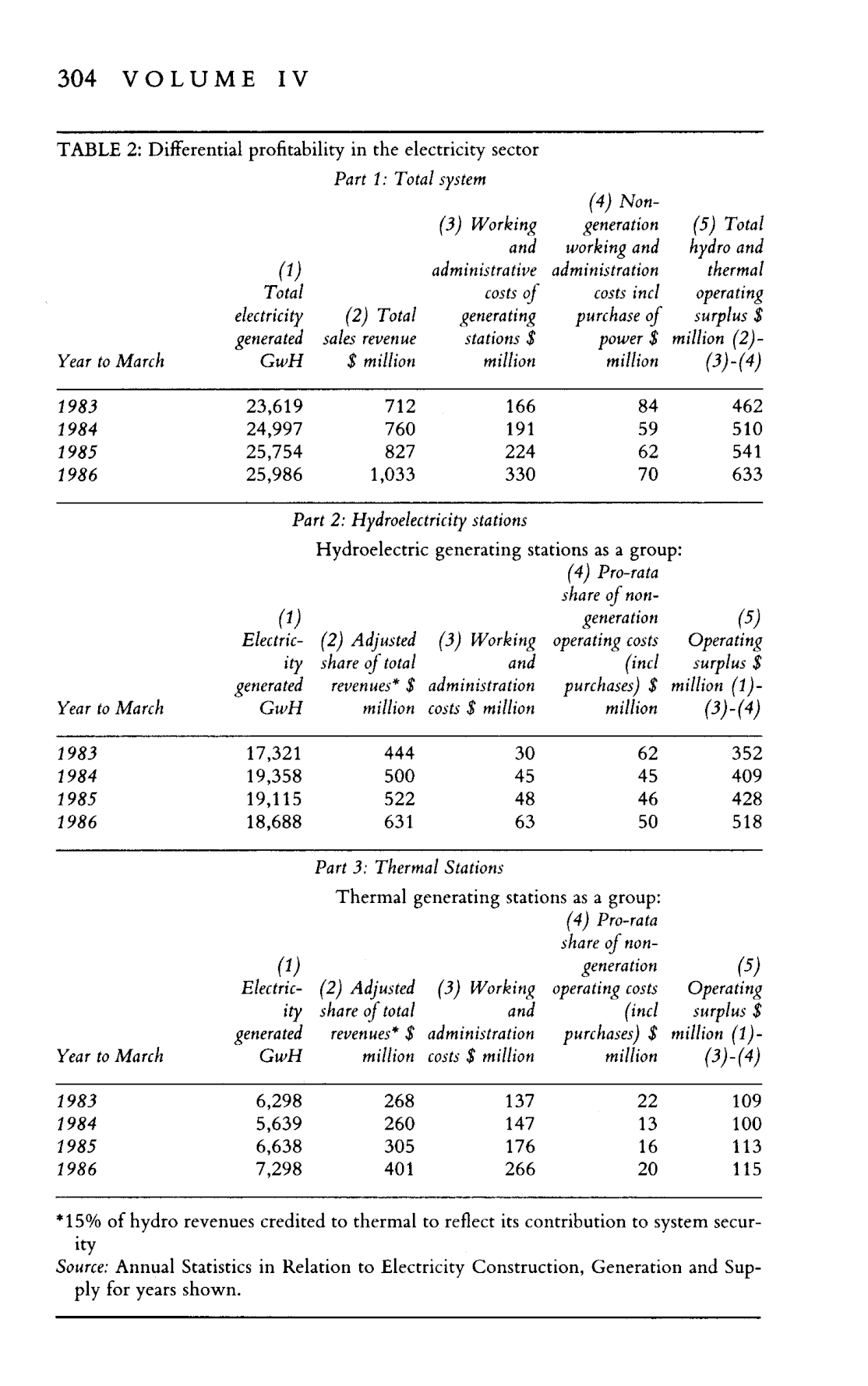 304 VOLUME IV

TABLE 2: Differential profitability in the electricity sector

Part 1: Total system

| Year to March | (1) Total electricity generated GwH | (2) Total sales revenue \$ million | (3) Working and administrative costs of generating stations \$ million | (4) Non-generation working and administration costs incl purchase of power \$ million | (5) Total hydro and thermal operating surplus \$ million (2)-(3)-(4) |
|---|---|---|---|---|---|
| 1983 | 23,619 | 712 | 166 | 84 | 462 |
| 1984 | 24,997 | 760 | 191 | 59 | 510 |
| 1985 | 25,754 | 827 | 224 | 62 | 541 |
| 1986 | 25,986 | 1,033 | 330 | 70 | 633 |

Part 2: Hydroelectricity stations

Hydroelectric generating stations as a group:

| Year to March | (1) Electricity generated GwH | (2) Adjusted share of total revenues* \$ million | (3) Working and administration costs \$ million | (4) Pro-rata share of non-generation operating costs (incl purchases) \$ million | (5) Operating surplus \$ million (1)-(3)-(4) |
|---|---|---|---|---|---|
| 1983 | 17,321 | 444 | 30 | 62 | 352 |
| 1984 | 19,358 | 500 | 45 | 45 | 409 |
| 1985 | 19,115 | 522 | 48 | 46 | 428 |
| 1986 | 18,688 | 631 | 63 | 50 | 518 |

Part 3: Thermal Stations

Thermal generating stations as a group:

| Year to March | (1) Electricity generated GwH | (2) Adjusted share of total revenues* \$ million | (3) Working and administration costs \$ million | (4) Pro-rata share of non-generation operating costs (incl purchases) \$ million | (5) Operating surplus \$ million (1)-(3)-(4) |
|---|---|---|---|---|---|
| 1983 | 6,298 | 268 | 137 | 22 | 109 |
| 1984 | 5,639 | 260 | 147 | 13 | 100 |
| 1985 | 6,638 | 305 | 176 | 16 | 113 |
| 1986 | 7,298 | 401 | 266 | 20 | 115 |

*15% of hydro revenues credited to thermal to reflect its contribution to system security

Source: Annual Statistics in Relation to Electricity Construction, Generation and Supply for years shown.